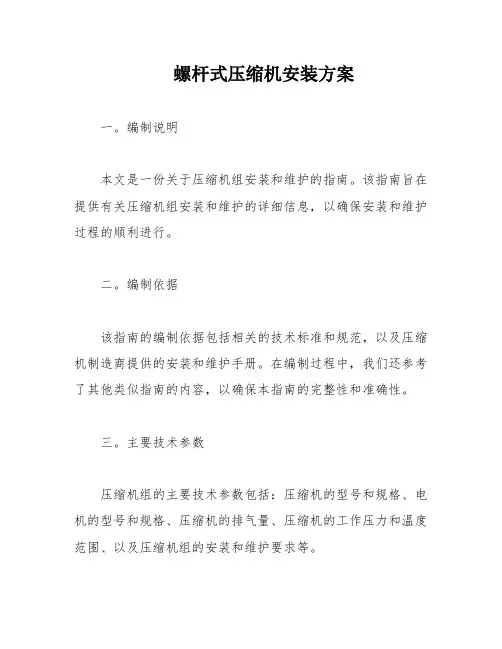 螺杆式压缩机安装方案

一。编制说明

本文是一份关于压缩机组安装和维护的指南。该指南旨在提供有关压缩机组安装和维护的详细信息，以确保安装和维护过程的顺利进行。

二。编制依据

该指南的编制依据包括相关的技术标准和规范，以及压缩机制造商提供的安装和维护手册。在编制过程中，我们还参考了其他类似指南的内容，以确保本指南的完整性和准确性。

三。主要技术参数

压缩机组的主要技术参数包括：压缩机的型号和规格、电机的型号和规格、压缩机的排气量、压缩机的工作压力和温度范围、以及压缩机组的安装和维护要求等。